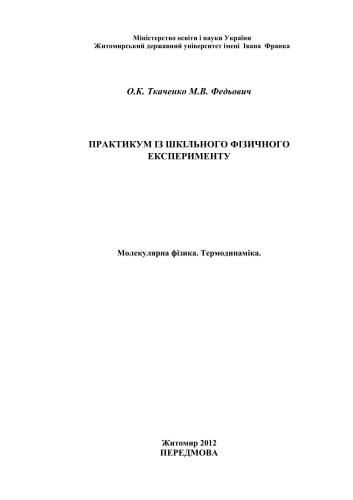 Міністерство освіти і науки України
Житомирський державний університет імені Івана Франка

О.К. Ткаченко М.В. Федьович

ПРАКТИКУМ ІЗ ШКІЛЬНОГО ФІЗИЧНОГО ЕКСПЕРИМЕНТУ

Молекулярна фізика. Термодинаміка.

Житомир 2012
ПЕРЕДМОВА